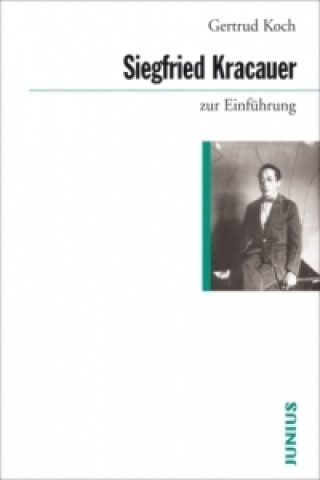 Gertrud Koch

Siegfried Kracauer

zur Einführung

JUNIUS